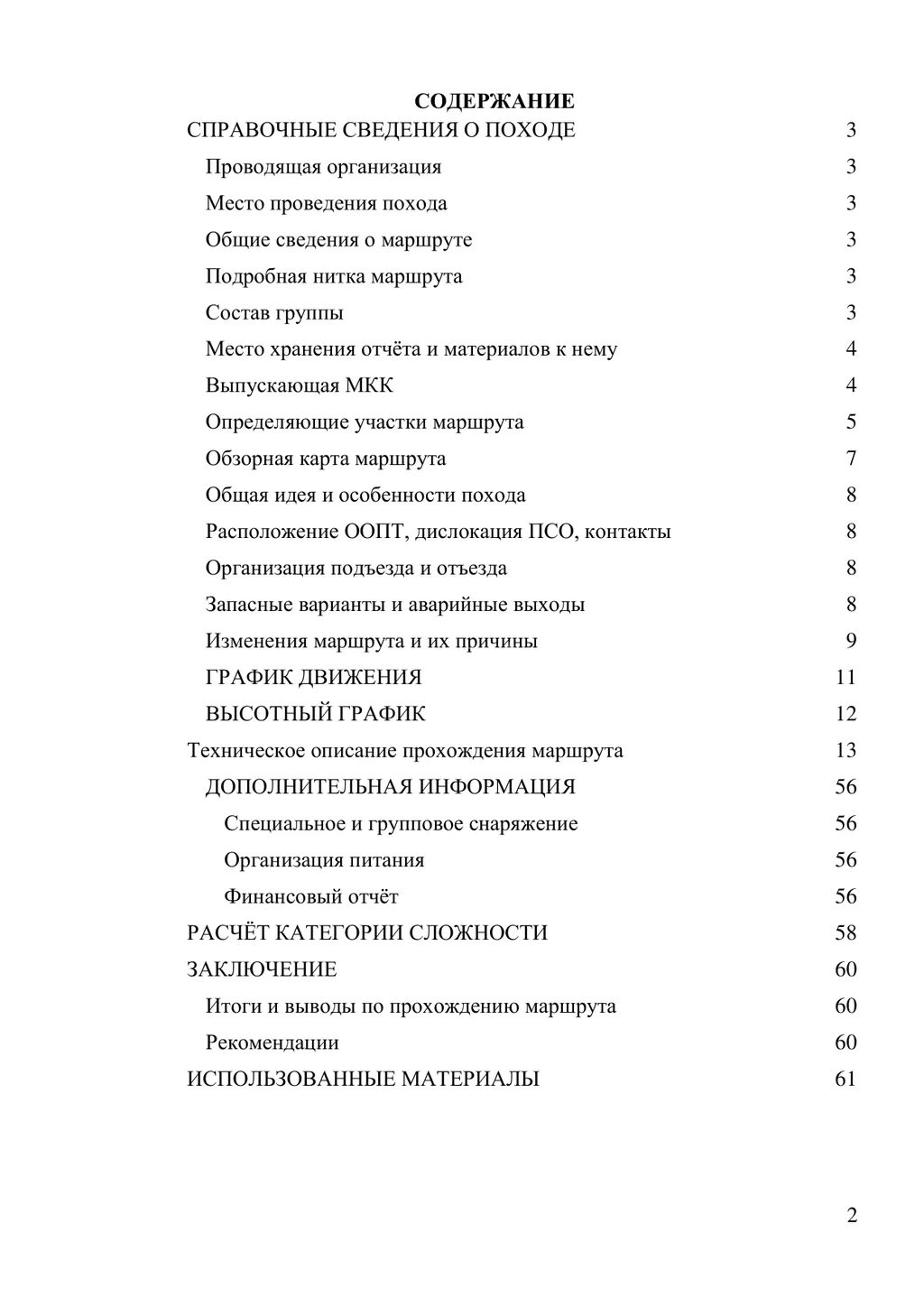 СОДЕРЖАНИЕ

СПРАВОЧНЫЕ СВЕДЕНИЯ О ПОХОДЕ 3

Проводящая организация 3

Место проведения похода 3

Общие сведения о маршруте 3

Подробная нитка маршрута 3

Состав группы 3

Место хранения отчёта и материалов к нему 4

Выпускающая МКК 4

Определяющие участки маршрута 5

Обзорная карта маршрута 7

Общая идея и особенности похода 8

Расположение ООПТ, дислокация ПСО, контакты 8

Организация подъезда и отъезда 8

Запасные варианты и аварийные выходы 8

Изменения маршрута и их причины 9

ГРАФИК ДВИЖЕНИЯ 11

ВЫСОТНЫЙ ГРАФИК 12

Техническое описание прохождения маршрута 13

ДОПОЛНИТЕЛЬНАЯ ИНФОРМАЦИЯ 56

Специальное и групповое снаряжение 56

Организация питания 56

Финансовый отчёт 56

РАСЧЁТ КАТЕГОРИИ СЛОЖНОСТИ 58

ЗАКЛЮЧЕНИЕ 60

Итоги и выводы по прохождению маршрута 60

Рекомендации 60

ИСПОЛЬЗОВАННЫЕ МАТЕРИАЛЫ 61

2